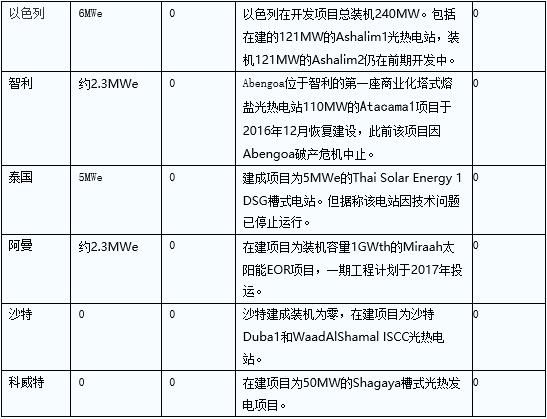 | 以色列 | 6MWe | 0 | 以色列在开发项目总装机240MW。包括在建的121MW的Ashalim1光热电站，装机121MW的Ashalim2仍在前期开发中。 | 0 |
|---|---|---|---|---|
| 智利 | 约2.3MWe | 0 | Abengoa位于智利的第一座商业化塔式熔盐光热电站110MW的Atacama1项目于2016年12月恢复建设，此前该项目因Abengoa破产危机中止。 | 0 |
| 泰国 | 5MWe | 0 | 建成项目为5MWe的Thai Solar Energy 1 DSG槽式电站。但据称该电站因技术问题已停止运行。 | 0 |
| 阿曼 | 约2.3MWe | 0 | 在建项目为装机容量1GWth的Miraah太阳能EOR项目，一期工程计划于2017年投运。 | 0 |
| 沙特 | 0 | 0 | 沙特建成装机为零，在建项目为沙特Duba1和WaadAlShamal ISCC光热电站。 | 0 |
| 科威特 | 0 | 0 | 在建项目为50MW的Shagaya槽式光热发电项目。 | 0 |